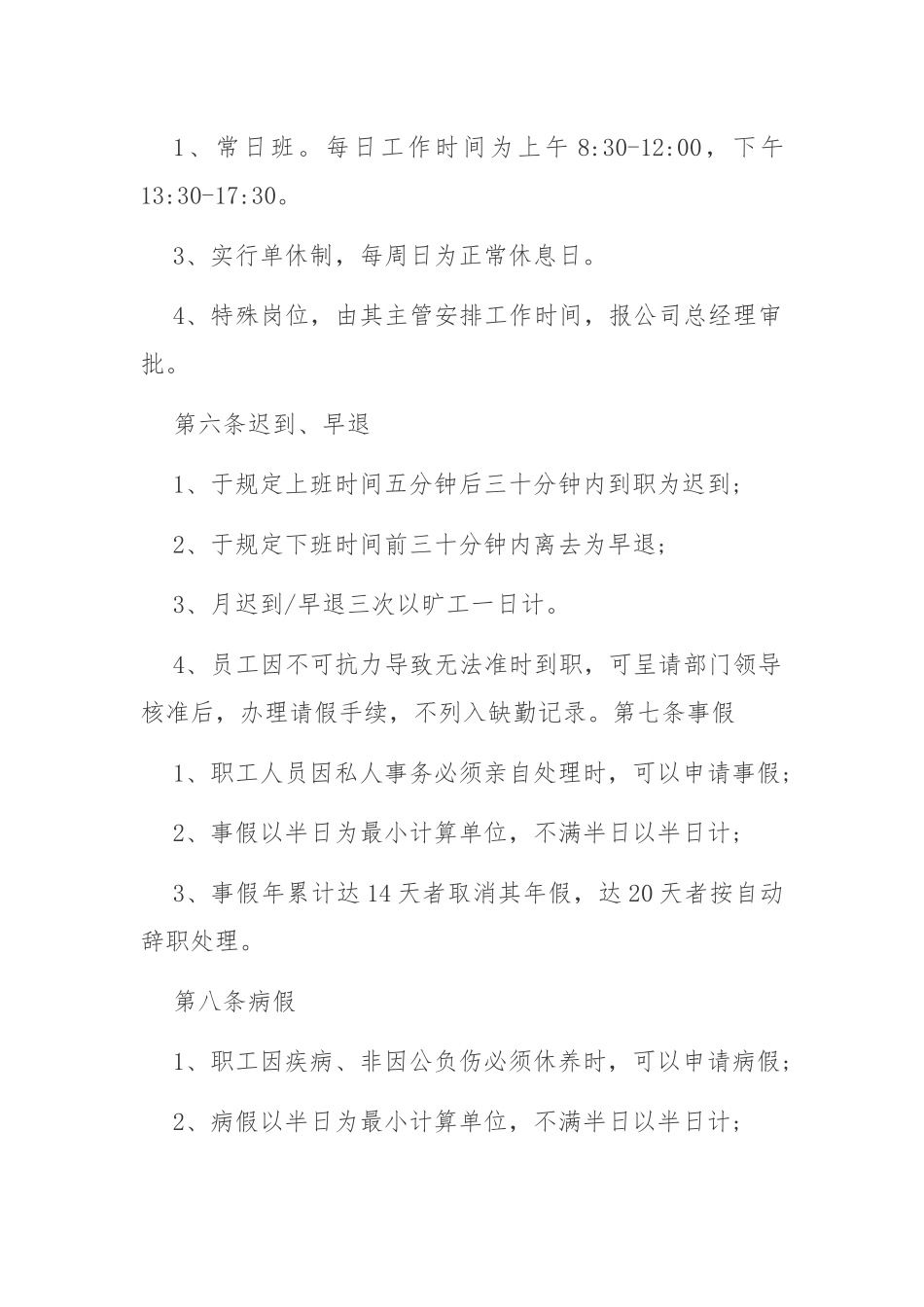 1、常日班。每日工作时间为上午 8:30-12:00，下午 13:30-17:30。

3、实行单休制，每周日为正常休息日。

4、特殊岗位，由其主管安排工作时间，报公司总经理审批。

第六条迟到、早退

1、于规定上班时间五分钟后三十分钟内到职为迟到；

2、于规定下班时间前三十分钟内离去为早退；

3、月迟到/早退三次以旷工一日计。

4、员工因不可抗力导致无法准时到职，可呈请部门领导核准后，办理请假手续，不列入缺勤记录。第七条事假

1、职工人员因私人事务必须亲自处理时，可以申请事假；

2、事假以半日为最小计算单位，不满半日以半日计；

3、事假年累计达 14 天者取消其年假，达 20 天者按自动辞职处理。

第八条病假

1、职工因疾病、非因公负伤必须休养时，可以申请病假；

2、病假以半日为最小计算单位，不满半日以半日计；